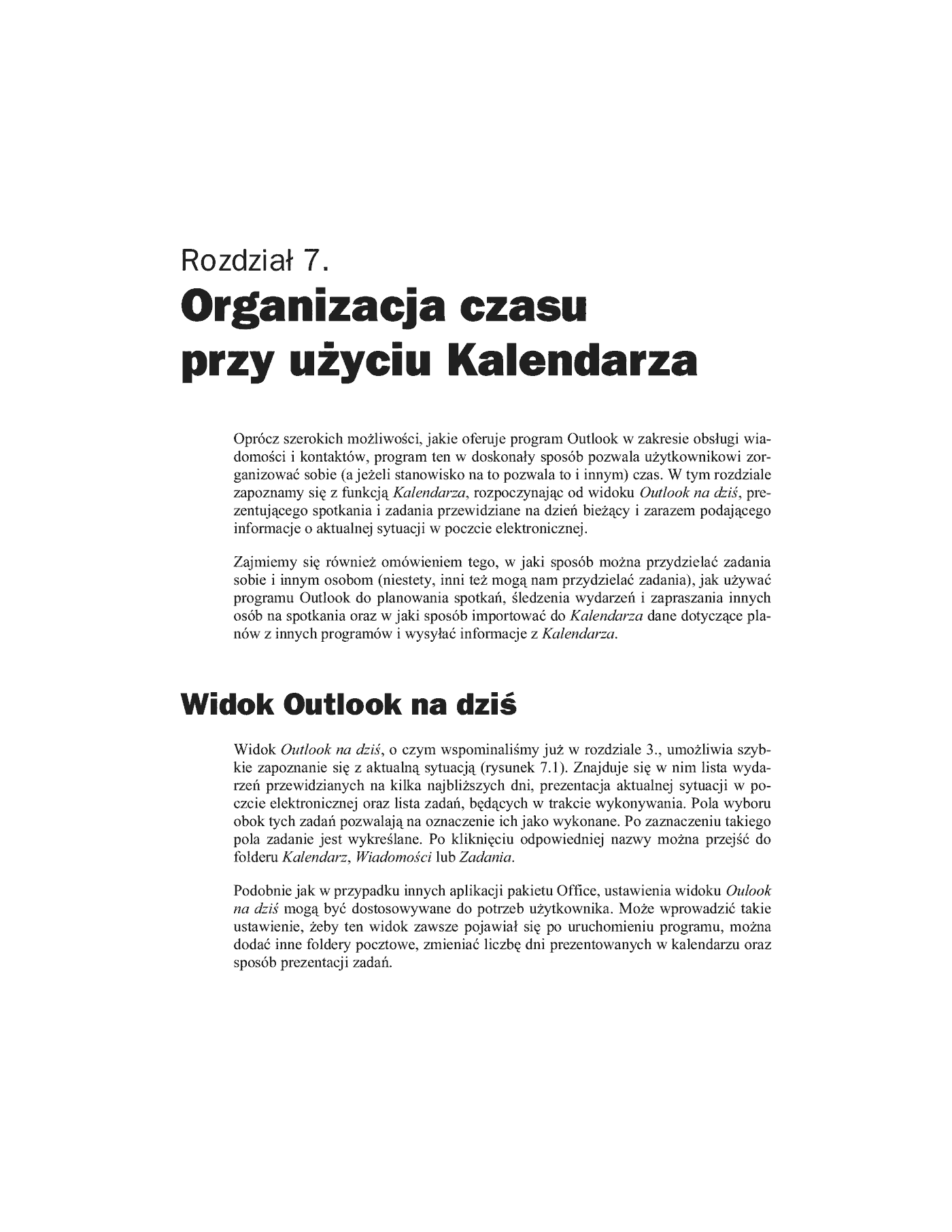 Rozdział 7.
Organizacja czasu przy użyciu Kalendarza

Oprócz szerokich możliwości, jakie oferuje program Outlook w zakresie obsługi wiadomości i kontaktów, program ten w doskonały sposób pozwala użytkownikowi zorganizować sobie (a jeżeli stanowisko na to pozwala to i innym) czas. W tym rozdziale zapoznamy się z funkcją Kalendarza, rozpoczynając od widoku Outlook na dziś, prezentującego spotkania i zadania przewidziane na dzień bieżący i zarazem podającego informacje o aktualnej sytuacji w poczcie elektronicznej.

Zajmiemy się również omówieniem tego, w jaki sposób można przydzielać zadania sobie i innym osobom (niestety, inni też mogą nam przydzielać zadania), jak używać programu Outlook do planowania spotkań, śledzenia wydarzeń i zapraszania innych osób na spotkania oraz w jaki sposób importować do Kalendarza dane dotyczące planów z innych programów i wysyłać informacje z Kalendarza.

Widok Outlook na dziś

Widok Outlook na dziś, o czym wspominaliśmy już w rozdziale 3., umożliwia szybkie zapoznanie się z aktualną sytuacją (rysunek 7.1). Znajduje się w nim lista wydarzeń przewidzianych na kilka najbliższych dni, prezentacja aktualnej sytuacji w poczcie elektronicznej oraz lista zadań, będących w trakcie wykonywania. Pola wyboru obok tych zadań pozwalają na oznaczenie ich jako wykonane. Po zaznaczeniu takiego pola zadanie jest wykreślane. Po kliknięciu odpowiedniej nazwy można przejść do folderu Kalendarz, Wiadomości lub Zadania.

Podobnie jak w przypadku innych aplikacji pakietu Office, ustawienia widoku Oulook na dziś mogą być dostosowywane do potrzeb użytkownika. Może wprowadzić takie ustawienie, żeby ten widok zawsze pojawiał się po uruchomieniu programu, można dodać inne foldery pocztowe, zmieniać liczbę dni prezentowanych w kalendarzu oraz sposób prezentacji zadań.